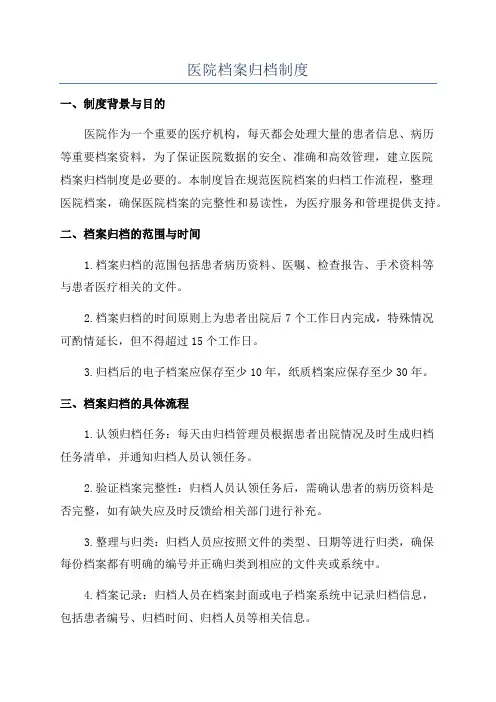 医院档案归档制度

一、制度背景与目的

医院作为一个重要的医疗机构，每天都会处理大量的患者信息、病历等重要档案资料，为了保证医院数据的安全、准确和高效管理，建立医院档案归档制度是必要的。本制度旨在规范医院档案的归档工作流程，整理医院档案，确保医院档案的完整性和易读性，为医疗服务和管理提供支持。

二、档案归档的范围与时间

1.档案归档的范围包括患者病历资料、医嘱、检查报告、手术资料等与患者医疗相关的文件。

2.档案归档的时间原则上为患者出院后 7 个工作日内完成，特殊情况可酌情延长，但不得超过 15 个工作日。

3.归档后的电子档案应保存至少 10 年，纸质档案应保存至少 30 年。

三、档案归档的具体流程

1.认领归档任务：每天由归档管理员根据患者出院情况及时生成归档任务清单，并通知归档人员认领任务。

2.验证档案完整性：归档人员认领任务后，需确认患者的病历资料是否完整，如有缺失应及时反馈给相关部门进行补充。

3.整理与归类：归档人员应按照文件的类型、日期等进行归类，确保每份档案都有明确的编号并正确归类到相应的文件夹或系统中。

4.档案记录：归档人员在档案封面或电子档案系统中记录归档信息，包括患者编号、归档时间、归档人员等相关信息。